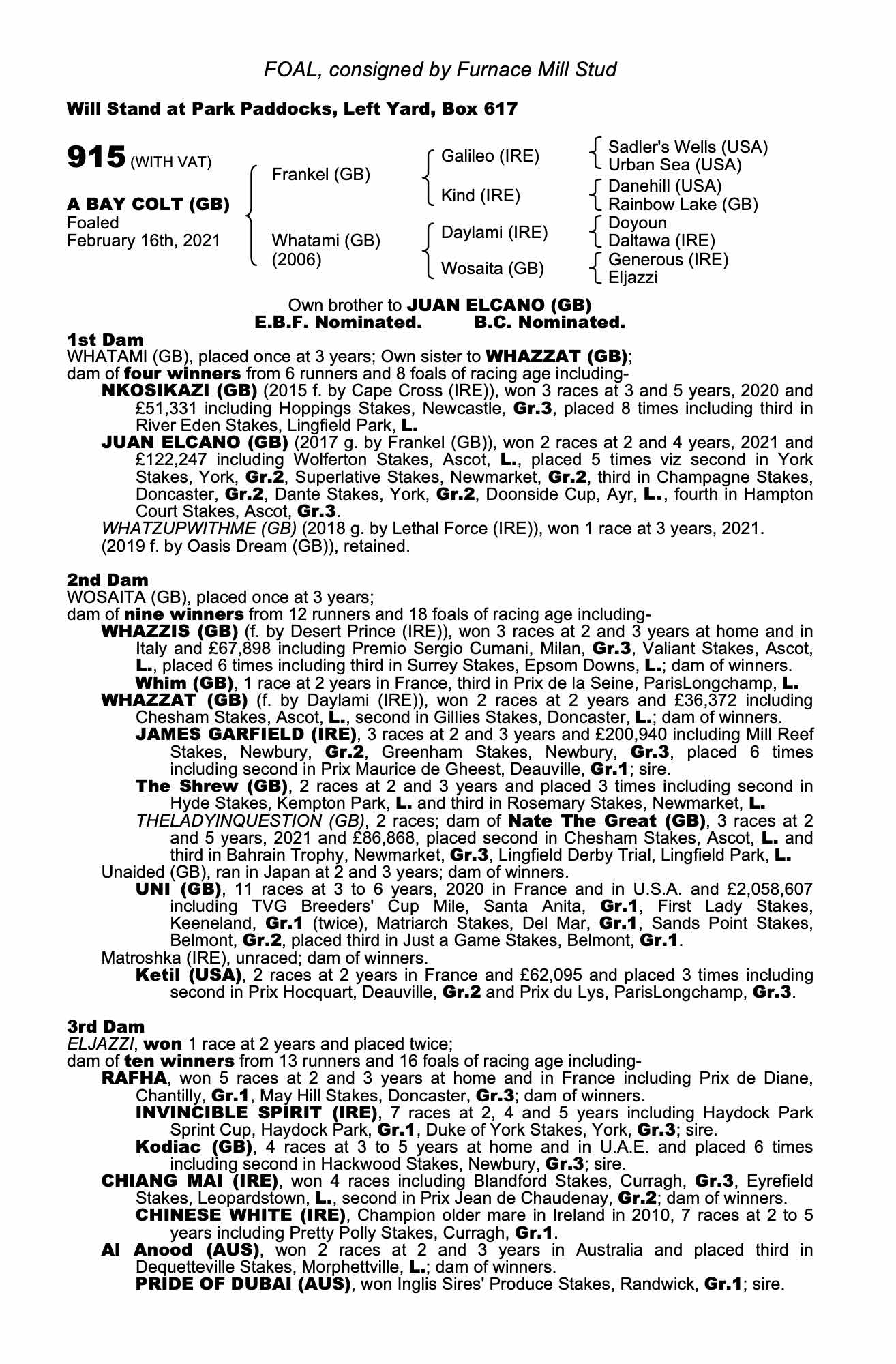 FOAL, consigned by Furnace Mill Stud

Will Stand at Park Paddocks, Left Yard, Box 617

915 (WITH VAT)

A BAY COLT (GB)
Foaled
February 16th, 2021

Frankel (GB)
Whatami (GB)
(2006)

Galileo (IRE)
Kind (IRE)
Daylami (IRE)
Wosaita (GB)

Sadler's Wells (USA)
Urban Sea (USA)
Danehill (USA)
Rainbow Lake (GB)
Doyoun
Daltawa (IRE)
Generous (IRE)
Eljazzi

Own brother to JUAN ELCANO (GB)
E.B.F. Nominated. B.C. Nominated.

1st Dam
WHATAMI (GB), placed once at 3 years; Own sister to WHAZZAT (GB);
dam of four winners from 6 runners and 8 foals of racing age including-
NKOSIKAZI (GB) (2015 f. by Cape Cross (IRE)), won 3 races at 3 and 5 years, 2020 and £51,331 including Hoppings Stakes, Newcastle, Gr.3, placed 8 times including third in River Eden Stakes, Lingfield Park, L.
JUAN ELCANO (GB) (2017 g. by Frankel (GB)), won 2 races at 2 and 4 years, 2021 and £122,247 including Wolferton Stakes, Ascot, L., placed 5 times viz second in York Stakes, York, Gr.2, Superlative Stakes, Newmarket, Gr.2, third in Champagne Stakes, Doncaster, Gr.2, Dante Stakes, York, Gr.2, Doonside Cup, Ayr, L., fourth in Hampton Court Stakes, Ascot, Gr.3.
WHATZUPWITHME (GB) (2018 g. by Lethal Force (IRE)), won 1 race at 3 years, 2021.
(2019 f. by Oasis Dream (GB)), retained.

2nd Dam
WOSAITA (GB), placed once at 3 years;
dam of nine winners from 12 runners and 18 foals of racing age including-
WHAZZIS (GB) (f. by Desert Prince (IRE)), won 3 races at 2 and 3 years at home and in Italy and £67,898 including Premio Sergio Cumani, Milan, Gr.3, Valiant Stakes, Ascot, L., placed 6 times including third in Surrey Stakes, Epsom Downs, L.; dam of winners.
Whim (GB), 1 race at 2 years in France, third in Prix de la Seine, ParisLongchamp, L.
WHAZZAT (GB) (f. by Daylami (IRE)), won 2 races at 2 years and £36,372 including Chesham Stakes, Ascot, L., second in Gillies Stakes, Doncaster, L.; dam of winners.
JAMES GARFIELD (IRE), 3 races at 2 and 3 years and £200,940 including Mill Reef Stakes, Newbury, Gr.2, Greenham Stakes, Newbury, Gr.3, placed 6 times including second in Prix Maurice de Gheest, Deauville, Gr.1; sire.
The Shrew (GB), 2 races at 2 and 3 years and placed 3 times including second in Hyde Stakes, Kempton Park, L. and third in Rosemary Stakes, Newmarket, L.
THELADYINQUESTION (GB), 2 races; dam of Nate The Great (GB), 3 races at 2 and 5 years, 2021 and £86,868, placed second in Chesham Stakes, Ascot, L. and third in Bahrain Trophy, Newmarket, Gr.3, Lingfield Derby Trial, Lingfield Park, L.
Unaided (GB), ran in Japan at 2 and 3 years; dam of winners.
UNI (GB), 11 races at 3 to 6 years, 2020 in France and in U.S.A. and £2,058,607 including TVG Breeders' Cup Mile, Santa Anita, Gr.1, First Lady Stakes, Keeneland, Gr.1 (twice), Matriarch Stakes, Del Mar, Gr.1, Sands Point Stakes, Belmont, Gr.2, placed third in Just a Game Stakes, Belmont, Gr.1.
Matroshka (IRE), unraced; dam of winners.
Ketil (USA), 2 races at 2 years in France and £62,095 and placed 3 times including second in Prix Hocquart, Deauville, Gr.2 and Prix du Lys, ParisLongchamp, Gr.3.

3rd Dam
ELJAZZI, won 1 race at 2 years and placed twice;
dam of ten winners from 13 runners and 16 foals of racing age including-
RAFHA, won 5 races at 2 and 3 years at home and in France including Prix de Diane, Chantilly, Gr.1, May Hill Stakes, Doncaster, Gr.3; dam of winners.
INVINCIBLE SPIRIT (IRE), 7 races at 2, 4 and 5 years including Haydock Park Sprint Cup, Haydock Park, Gr.1, Duke of York Stakes, York, Gr.3; sire.
Kodiac (GB), 4 races at 3 to 5 years at home and in U.A.E. and placed 6 times including second in Hackwood Stakes, Newbury, Gr.3; sire.
CHIANG MAI (IRE), won 4 races including Blandford Stakes, Curragh, Gr.3, Eyrefield Stakes, Leopardstown, L., second in Prix Jean de Chaudenay, Gr.2; dam of winners.
CHINESE WHITE (IRE), Champion older mare in Ireland in 2010, 7 races at 2 to 5 years including Pretty Polly Stakes, Curragh, Gr.1.
Al Anood (AUS), won 2 races at 2 and 3 years in Australia and placed third in Dequetteville Stakes, Morphettville, L.; dam of winners.
PRIDE OF DUBAI (AUS), won Inglis Sires' Produce Stakes, Randwick, Gr.1; sire.